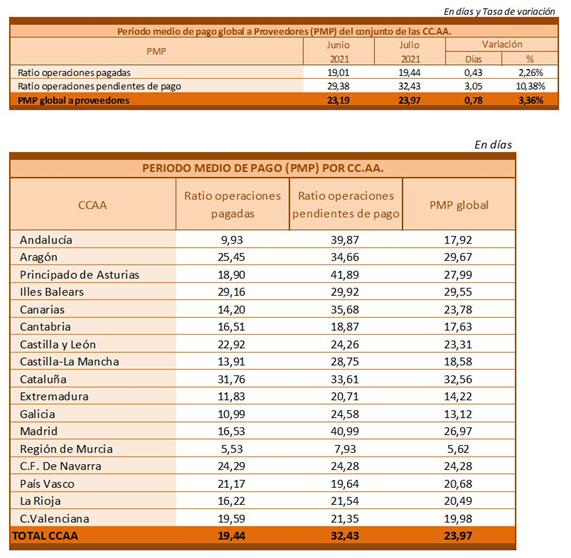 En días y Tasa de variación

Periodo medio de pago global a Proveedores (PMP) del conjunto de las CC.AA.

| PMP | Junio 2021 | Julio 2021 | Variación Días | Variación % |
|---|---|---|---|---|
| Ratio operaciones pagadas | 19,01 | 19,44 | 0,43 | 2,26% |
| Ratio operaciones pendientes de pago | 29,38 | 32,43 | 3,05 | 10,38% |
| PMP global a proveedores | 23,19 | 23,97 | 0,78 | 3,36% |

En días

PERIODO MEDIO DE PAGO (PMP) POR CC.AA.

| CCAA | Ratio operaciones pagadas | Ratio operaciones pendientes de pago | PMP global |
|---|---|---|---|
| Andalucía | 9,93 | 39,87 | 17,92 |
| Aragón | 25,45 | 34,66 | 29,67 |
| Principado de Asturias | 18,90 | 41,89 | 27,99 |
| Illes Balears | 29,16 | 29,92 | 29,55 |
| Canarias | 14,20 | 35,68 | 23,78 |
| Cantabria | 16,51 | 18,87 | 17,63 |
| Castilla y León | 22,92 | 24,26 | 23,31 |
| Castilla-La Mancha | 13,91 | 28,75 | 18,58 |
| Cataluña | 31,76 | 33,61 | 32,56 |
| Extremadura | 11,83 | 20,71 | 14,22 |
| Galicia | 10,99 | 24,58 | 13,12 |
| Madrid | 16,53 | 40,99 | 26,97 |
| Región de Murcia | 5,53 | 7,93 | 5,62 |
| C.F. De Navarra | 24,29 | 24,28 | 24,28 |
| País Vasco | 21,17 | 19,64 | 20,68 |
| La Rioja | 16,22 | 21,54 | 20,49 |
| C.Valenciana | 19,59 | 21,35 | 19,98 |
| TOTAL CCAA | 19,44 | 32,43 | 23,97 |